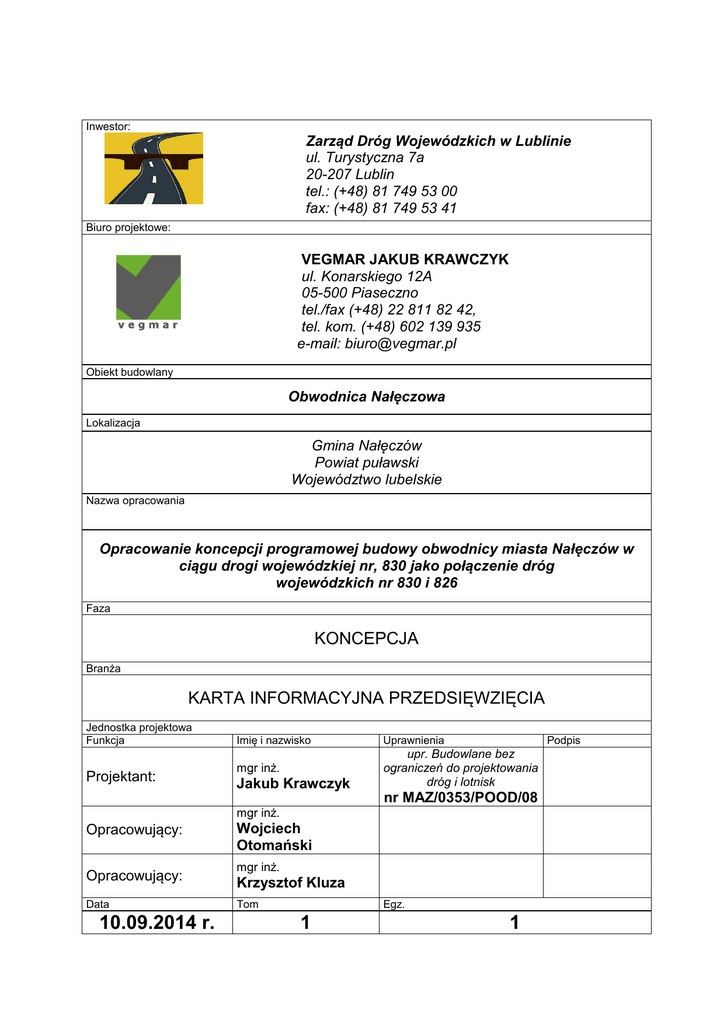 Inwestor:

Zarząd Dróg Wojewódzkich w Lublinie
ul. Turystyczna 7a
20-207 Lublin
tel.: (+48) 81 749 53 00
fax: (+48) 81 749 53 41

Biuro projektowe:

vegmar

VEGMAR JAKUB KRAWCZYK
ul. Konarskiego 12A
05-500 Piaseczno
tel./fax (+48) 22 811 82 42,
tel. kom. (+48) 602 139 935
e-mail: biuro@vegmar.pl

Obiekt budowlany

Obwodnica Nałęczowa

Lokalizacja

Gmina Nałęczów
Powiat puławski
Województwo lubelskie

Nazwa opracowania

Opracowanie koncepcji programowej budowy obwodnicy miasta Nałęczów w ciągu drogi wojewódzkiej nr, 830 jako połączenie dróg wojewódzkich nr 830 i 826

Faza

KONCEPCJA

Branża

KARTA INFORMACYJNA PRZEDSIĘWZIĘCIA

Jednostka projektowa

| Funkcja | Imię i nazwisko | Uprawnienia | Podpis |
|---|---|---|---|
| Projektant: | mgr inż. Jakub Krawczyk | upr. Budowlane bez ograniczeń do projektowania dróg i lotnisk nr MAZ/0353/POOD/08 | |
| Opracowujący: | mgr inż. Wojciech Otomański | | |
| Opracowujący: | mgr inż. Krzysztof Kluza | | |

| Data | Tom | Egz. |
|---|---|---|
| 10.09.2014 r. | 1 | 1 |